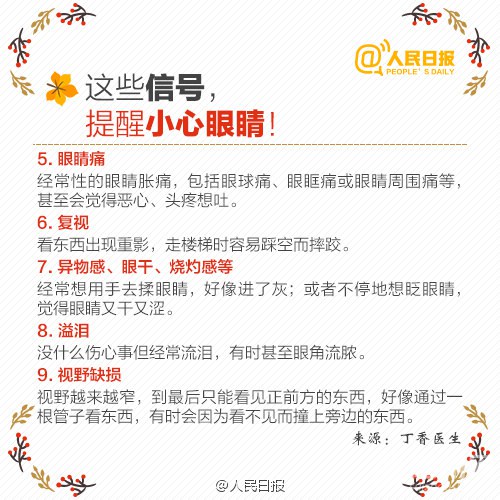 @人民日报
PEOPLE' S DAILY

这些信号，
提醒小心眼睛！

5. 眼睛痛
经常性的眼睛胀痛，包括眼球痛、眼眶痛或眼睛周围痛等，甚至会觉得恶心、头疼想吐。

6. 复视
看东西出现重影，走楼梯时容易踩空而摔跤。

7. 异物感、眼干、烧灼感等
经常想用手去揉眼睛，好像进了灰；或者不停地想眨眼睛，觉得眼睛又干又涩。

8. 溢泪
没什么伤心事但经常流泪，有时甚至眼角流脓。

9. 视野缺损
视野越来越窄，到最后只能看见正前方的东西，好像通过一根管子看东西，有时会因为看不见而撞上旁边的东西。

来源：丁香医生

@人民日报